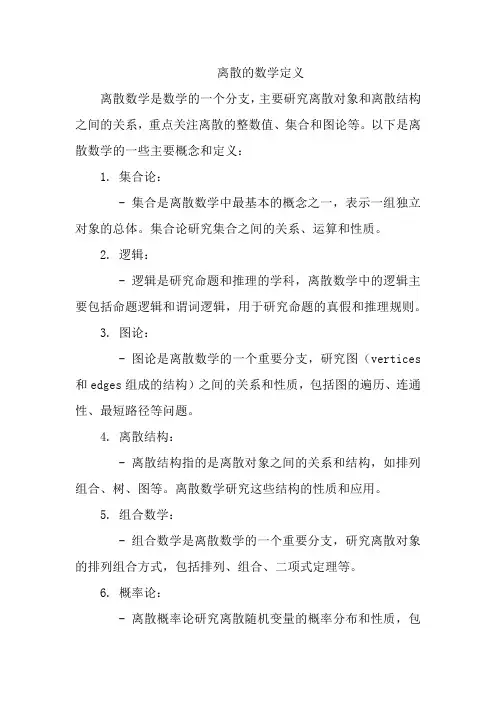 离散的数学定义

离散数学是数学的一个分支，主要研究离散对象和离散结构之间的关系，重点关注离散的整数值、集合和图论等。以下是离散数学的一些主要概念和定义：

1. 集合论：

- 集合是离散数学中最基本的概念之一，表示一组独立对象的总体。集合论研究集合之间的关系、运算和性质。

2. 逻辑：

- 逻辑是研究命题和推理的学科，离散数学中的逻辑主要包括命题逻辑和谓词逻辑，用于研究命题的真假和推理规则。

3. 图论：

- 图论是离散数学的一个重要分支，研究图（vertices 和 edges 组成的结构）之间的关系和性质，包括图的遍历、连通性、最短路径等问题。

4. 离散结构：

- 离散结构指的是离散对象之间的关系和结构，如排列组合、树、图等。离散数学研究这些结构的性质和应用。

5. 组合数学：

- 组合数学是离散数学的一个重要分支，研究离散对象的排列组合方式，包括排列、组合、二项式定理等。

6. 概率论：

- 离散概率论研究离散随机变量的概率分布和性质，包